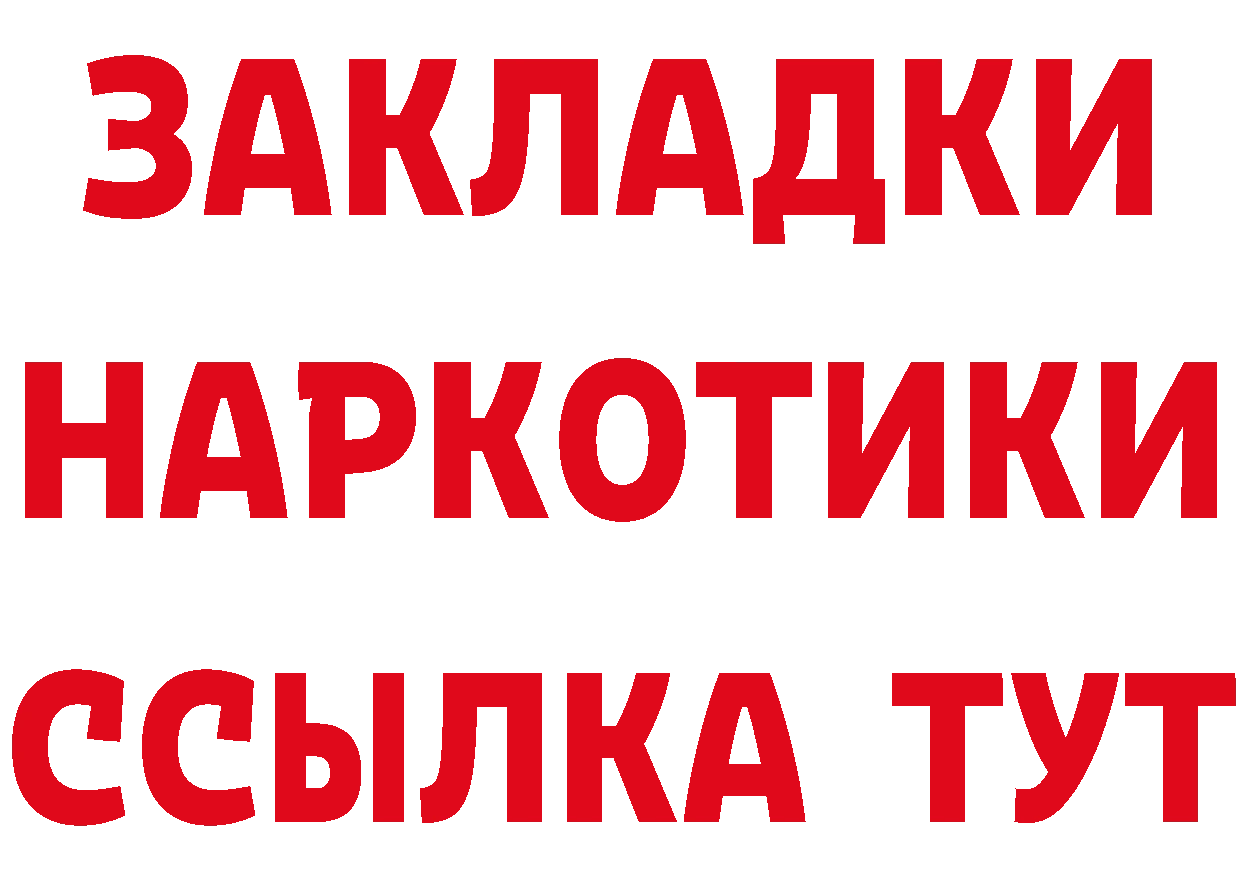 ЗАКЛАДКИ
НАРКОТИКИ
ССЫЛКА ТУТ